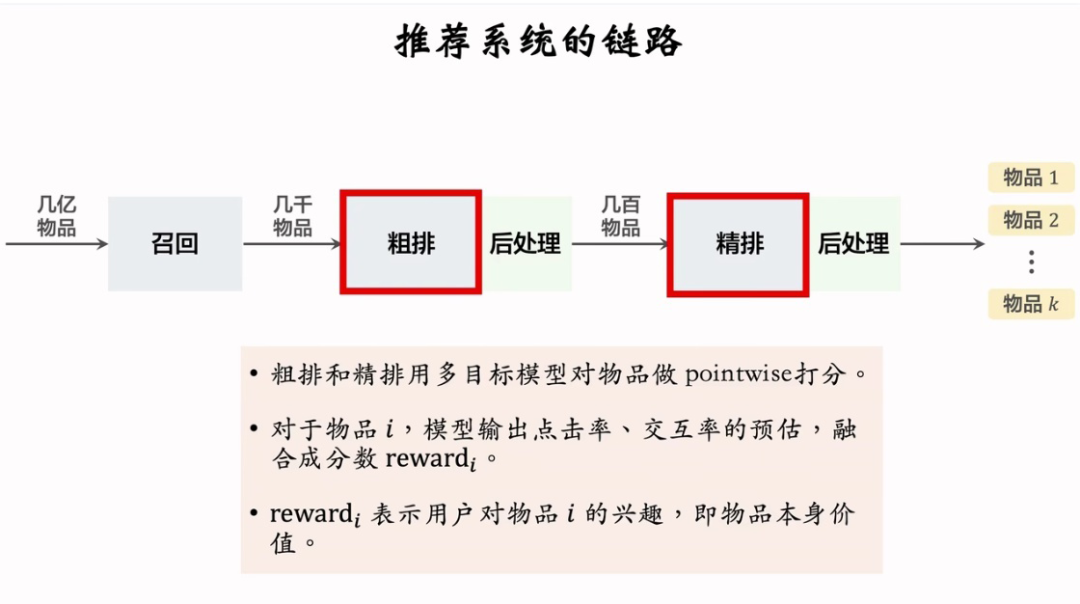 推荐系统的链路

几亿物品

召回

几千物品

粗排

后处理

几百物品

精排

后处理

物品 1

物品 2

⋮

物品 $k$

• 粗排和精排用多目标模型对物品做 pointwise 打分。

• 对于物品 $i$，模型输出点击率、交互率的预估，融合成分数 $\text{reward}_i$。

• $\text{reward}_i$ 表示用户对物品 $i$ 的兴趣，即物品本身价值。